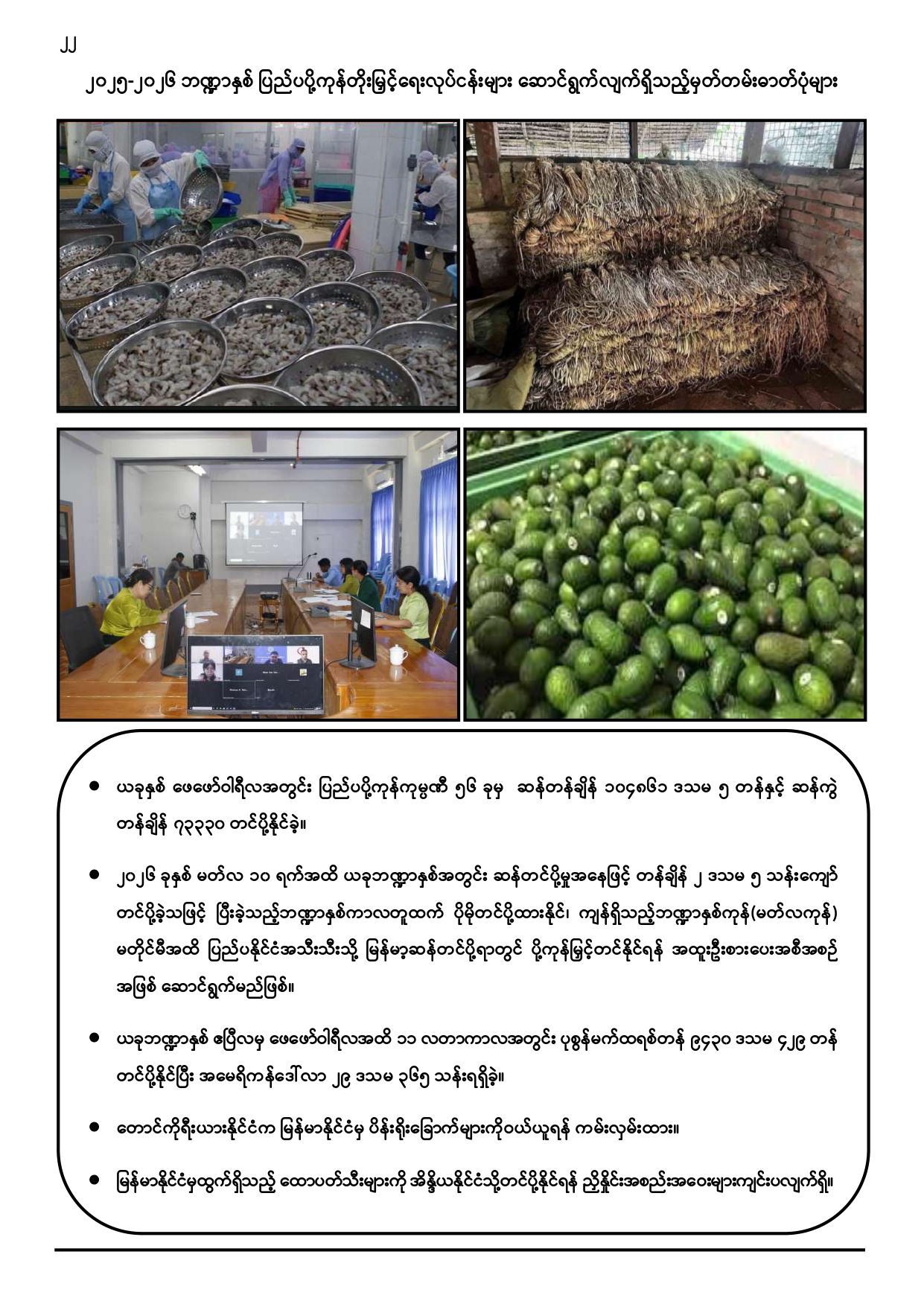 ၂၂

၂၀၂၅-၂၀၂၆ ဘဏ္ဍာနှစ် ပြည်ပပို့ကုန်တိုးမြှင့်ရေးလုပ်ငန်းများ ဆောင်ရွက်လျက်ရှိသည့်မှတ်တမ်းဓာတ်ပုံများ

• ယခုနှစ် ဖေဖော်ဝါရီလအတွင်း ပြည်ပပို့ကုန်ကုမ္ပဏီ ၅၆ ခုမှ ဆန်တန်ချိန် ၁၀၄၈၆၁ ဒသမ ၅ တန်နှင့် ဆန်ကွဲ တန်ချိန် ၇၃၃၃၀ တင်ပို့နိုင်ခဲ့။

• ၂၀၂၆ ခုနှစ် မတ်လ ၁၀ ရက်အထိ ယခုဘဏ္ဍာနှစ်အတွင်း ဆန်တင်ပို့မှုအနေဖြင့် တန်ချိန် ၂ ဒသမ ၅ သန်းကျော် တင်ပို့ခဲ့သဖြင့် ပြီးခဲ့သည့်ဘဏ္ဍာနှစ်ကာလတူထက် ပိုမိုတင်ပို့ထားနိုင်၊ ကျန်ရှိသည့်ဘဏ္ဍာနှစ်ကုန်(မတ်လကုန်) မတိုင်မီအထိ ပြည်ပနိုင်ငံအသီးသီးသို့ မြန်မာ့ဆန်တင်ပို့ရာတွင် ပို့ကုန်မြှင့်တင်နိုင်ရန် အထူးဦးစားပေးအစီအစဉ် အဖြစ် ဆောင်ရွက်မည်ဖြစ်။

• ယခုဘဏ္ဍာနှစ် ဧပြီလမှ ဖေဖော်ဝါရီလအထိ ၁၁ လတာကာလအတွင်း ပုစွန်မက်ထရစ်တန် ၉၄၃၀ ဒသမ ၄၂၉ တန် တင်ပို့နိုင်ပြီး အမေရိကန်ဒေါ်လာ ၂၉ ဒသမ ၃၆၅ သန်းရရှိခဲ့။

• တောင်ကိုရီးယားနိုင်ငံက မြန်မာနိုင်ငံမှ ပိန်းရိုးခြောက်များကိုဝယ်ယူရန် ကမ်းလှမ်းထား။

• မြန်မာနိုင်ငံမှထွက်ရှိသည့် ထောပတ်သီးများကို အိန္ဒိယနိုင်ငံသို့တင်ပို့နိုင်ရန် ညှိနှိုင်းအစည်းအဝေးများကျင်းပလျက်ရှိ။